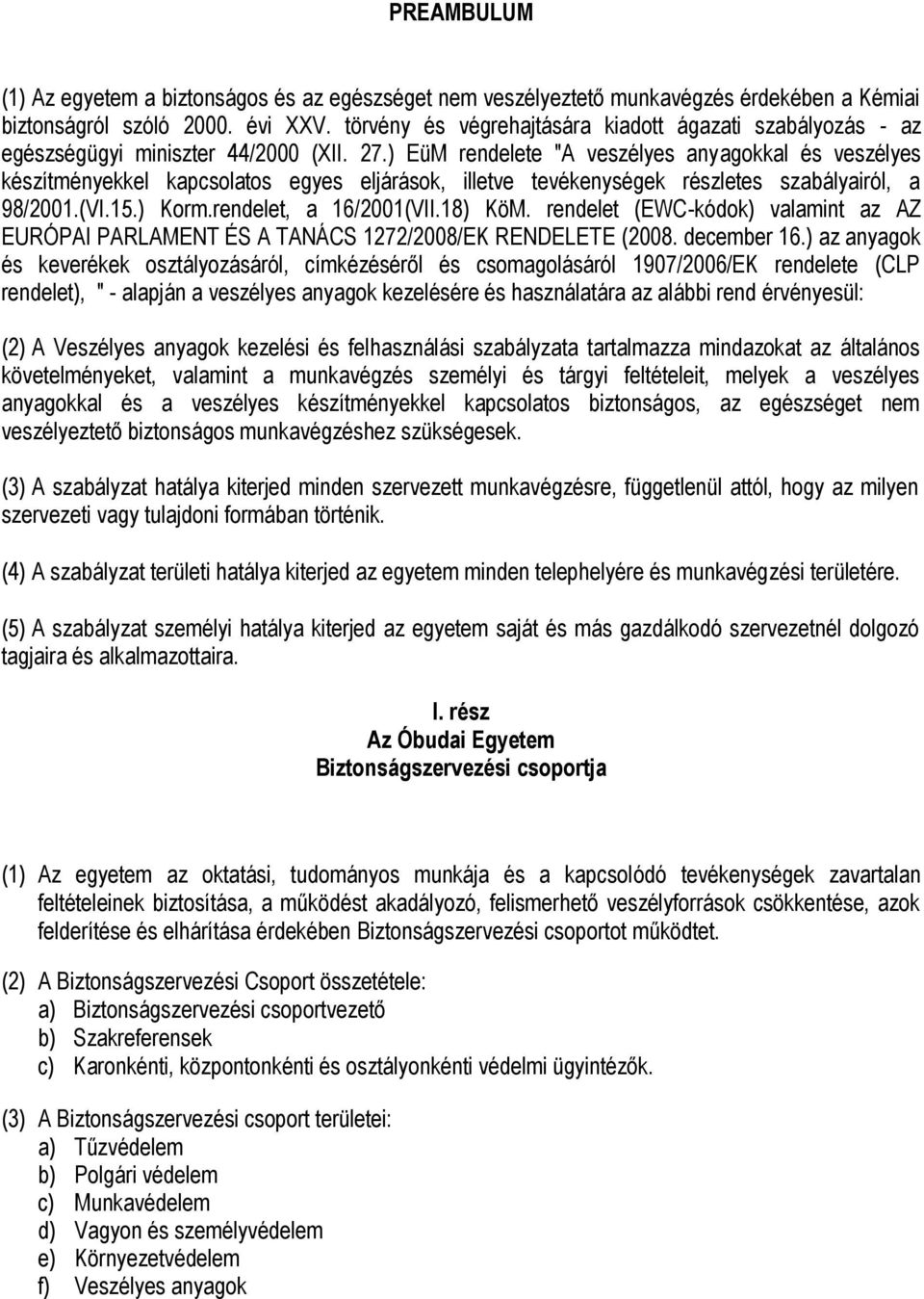 PREAMBULUM

(1) Az egyetem a biztonságos és az egészséget nem veszélyeztető munkavégzés érdekében a Kémiai biztonságról szóló 2000. évi XXV. törvény és végrehajtására kiadott ágazati szabályozás - az egészségügyi miniszter 44/2000 (XII. 27.) EüM rendelete "A veszélyes anyagokkal és veszélyes készítményekkel kapcsolatos egyes eljárások, illetve tevékenységek részletes szabályairól, a 98/2001.(VI.15.) Korm.rendelet, a 16/2001(VII.18) KöM. rendelet (EWC-kódok) valamint az AZ EURÓPAI PARLAMENT ÉS A TANÁCS 1272/2008/EK RENDELETE (2008. december 16.) az anyagok és keverékek osztályozásáról, címkézéséről és csomagolásáról 1907/2006/EK rendelete (CLP rendelet), " - alapján a veszélyes anyagok kezelésére és használatára az alábbi rend érvényesül:

(2) A Veszélyes anyagok kezelési és felhasználási szabályzata tartalmazza mindazokat az általános követelményeket, valamint a munkavégzés személyi és tárgyi feltételeit, melyek a veszélyes anyagokkal és a veszélyes készítményekkel kapcsolatos biztonságos, az egészséget nem veszélyeztető biztonságos munkavégzéshez szükségesek.

(3) A szabályzat hatálya kiterjed minden szervezett munkavégzésre, függetlenül attól, hogy az milyen szervezeti vagy tulajdoni formában történik.

(4) A szabályzat területi hatálya kiterjed az egyetem minden telephelyére és munkavégzési területére.

(5) A szabályzat személyi hatálya kiterjed az egyetem saját és más gazdálkodó szervezetnél dolgozó tagjaira és alkalmazottaira.

I. rész
Az Óbudai Egyetem
Biztonságszervezési csoportja

(1) Az egyetem az oktatási, tudományos munkája és a kapcsolódó tevékenységek zavartalan feltételeinek biztosítása, a működést akadályozó, felismerhető veszélyforrások csökkentése, azok felderítése és elhárítása érdekében Biztonságszervezési csoportot működtet.

(2) A Biztonságszervezési Csoport összetétele:
a) Biztonságszervezési csoportvezető
b) Szakreferensek
c) Karonkénti, központonkénti és osztályonkénti védelmi ügyintézők.

(3) A Biztonságszervezési csoport területei:
a) Tűzvédelem
b) Polgári védelem
c) Munkavédelem
d) Vagyon és személyvédelem
e) Környezetvédelem
f) Veszélyes anyagok